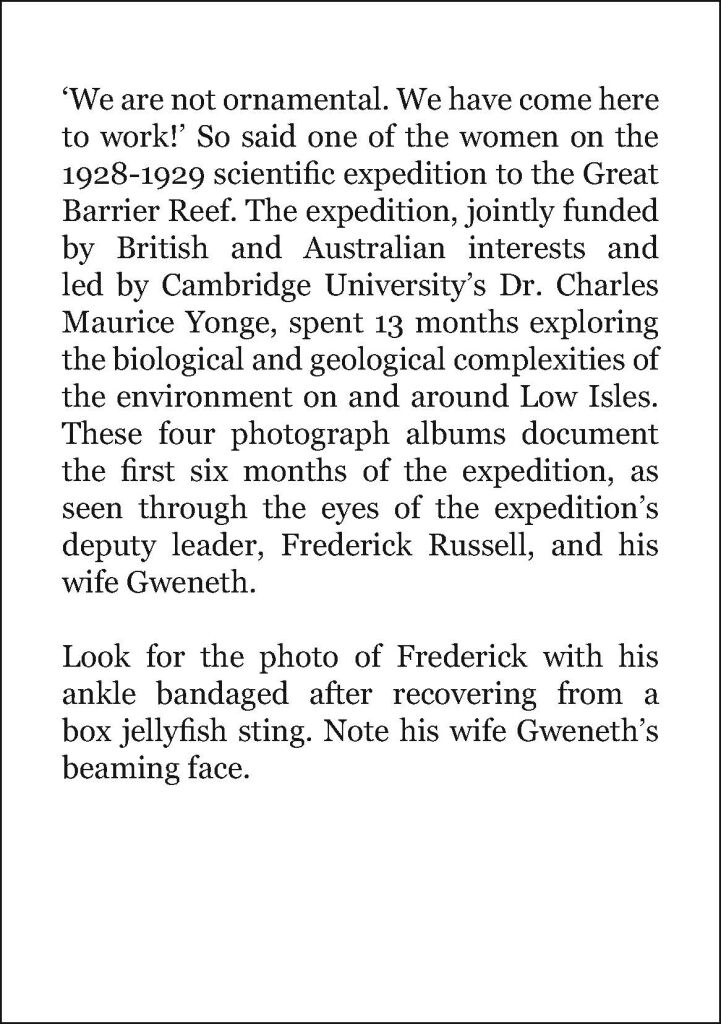 ‘We are not ornamental. We have come here to work!’ So said one of the women on the 1928-1929 scientific expedition to the Great Barrier Reef. The expedition, jointly funded by British and Australian interests and led by Cambridge University’s Dr. Charles Maurice Yonge, spent 13 months exploring the biological and geological complexities of the environment on and around Low Isles. These four photograph albums document the first six months of the expedition, as seen through the eyes of the expedition’s deputy leader, Frederick Russell, and his wife Gweneth.

Look for the photo of Frederick with his ankle bandaged after recovering from a box jellyfish sting. Note his wife Gweneth’s beaming face.